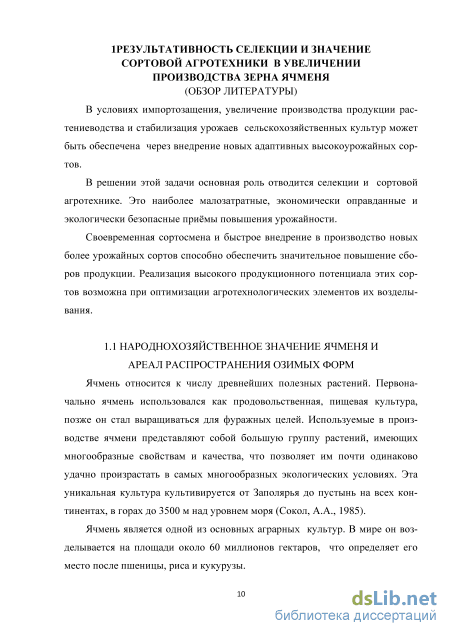 1РЕЗУЛЬТАТИВНОСТЬ СЕЛЕКЦИИ И ЗНАЧЕНИЕ СОРТОВОЙ АГРОТЕХНИКИ В УВЕЛИЧЕНИИ ПРОИЗВОДСТВА ЗЕРНА ЯЧМЕНЯ
(ОБЗОР ЛИТЕРАТУРЫ)

В условиях импортозащения, увеличение производства продукции растениеводства и стабилизация урожаев сельскохозяйственных культур может быть обеспечена через внедрение новых адаптивных высокоурожайных сортов.

В решении этой задачи основная роль отводится селекции и сортовой агротехнике. Это наиболее малозатратные, экономически оправданные и экологически безопасные приёмы повышения урожайности.

Своевременная сортосмена и быстрое внедрение в производство новых более урожайных сортов способно обеспечить значительное повышение сборов продукции. Реализация высокого продукционного потенциала этих сортов возможна при оптимизации агротехнологических элементов их возделывания.

1.1 НАРОДНОХОЗЯЙСТВЕННОЕ ЗНАЧЕНИЕ ЯЧМЕНЯ И АРЕАЛ РАСПРОСТРАНЕНИЯ ОЗИМЫХ ФОРМ

Ячмень относится к числу древнейших полезных растений. Первоначально ячмень использовался как продовольственная, пищевая культура, позже он стал выращиваться для фуражных целей. Используемые в производстве ячмени представляют собой большую группу растений, имеющих многообразные свойствам и качества, что позволяет им почти одинаково удачно произрастать в самых многообразных экологических условиях. Эта уникальная культура культивируется от Заполярья до пустынь на всех континентах, в горах до 3500 м над уровнем моря (Сокол, А.А., 1985).

Ячмень является одной из основных аграрных культур. В мире он возделывается на площади около 60 миллионов гектаров, что определяет его место после пшеницы, риса и кукурузы.

10

dsLib.net
библиотека диссертаций